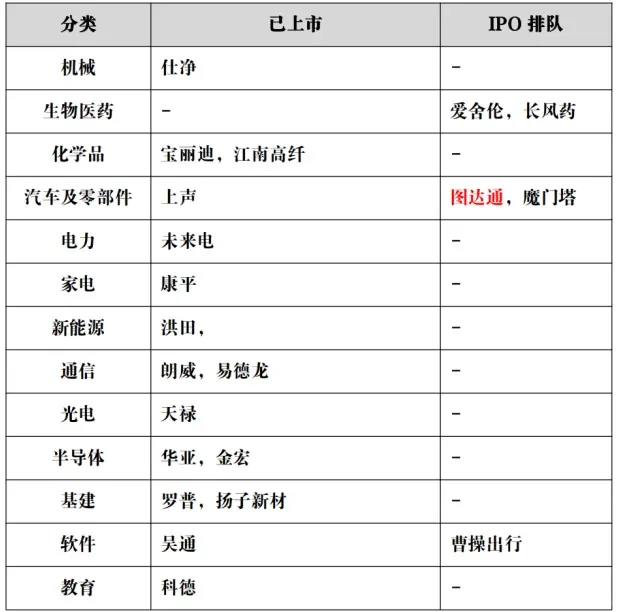 | 分类 | 已上市 | IPO 排队 |
|---|---|---|
| 机械 | 仕净 | - |
| 生物医药 | - | 爱舍伦，长风药 |
| 化学品 | 宝丽迪，江南高纤 | - |
| 汽车及零部件 | 上声 | 图达通，魔门塔 |
| 电力 | 未来电 | - |
| 家电 | 康平 | - |
| 新能源 | 洪田， | - |
| 通信 | 朗威，易德龙 | - |
| 光电 | 天禄 | - |
| 半导体 | 华亚，金宏 | - |
| 基建 | 罗普，扬子新材 | - |
| 软件 | 吴通 | 曹操出行 |
| 教育 | 科德 | - |